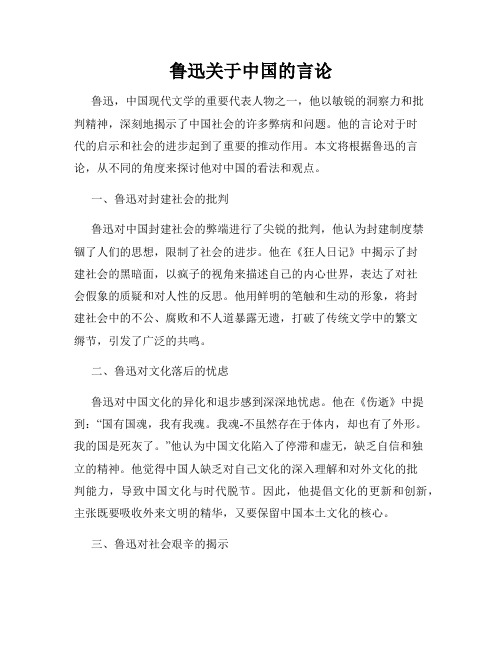 鲁迅关于中国的言论

鲁迅，中国现代文学的重要代表人物之一，他以敏锐的洞察力和批判精神，深刻地揭示了中国社会的许多弊病和问题。他的言论对于时代的启示和社会的进步起到了重要的推动作用。本文将根据鲁迅的言论，从不同的角度来探讨他对中国的看法和观点。

一、鲁迅对封建社会的批判

鲁迅对中国封建社会的弊端进行了尖锐的批判，他认为封建制度禁锢了人们的思想，限制了社会的进步。他在《狂人日记》中揭示了封建社会的黑暗面，以疯子的视角来描述自己的内心世界，表达了对社会假象的质疑和对人性的反思。他用鲜明的笔触和生动的形象，将封建社会中的不公、腐败和不人道暴露无遗，打破了传统文学中的繁文缛节，引发了广泛的共鸣。

二、鲁迅对文化落后的忧虑

鲁迅对中国文化的异化和退步感到深深地忧虑。他在《伤逝》中提到：“国有国魂，我有我魂。我魂-不虽然存在于体内，却也有了外形。我的国是死灰了。”他认为中国文化陷入了停滞和虚无，缺乏自信和独立的精神。他觉得中国人缺乏对自己文化的深入理解和对外文化的批判能力，导致中国文化与时代脱节。因此，他提倡文化的更新和创新，主张既要吸收外来文明的精华，又要保留中国本土文化的核心。

三、鲁迅对社会艰辛的揭示